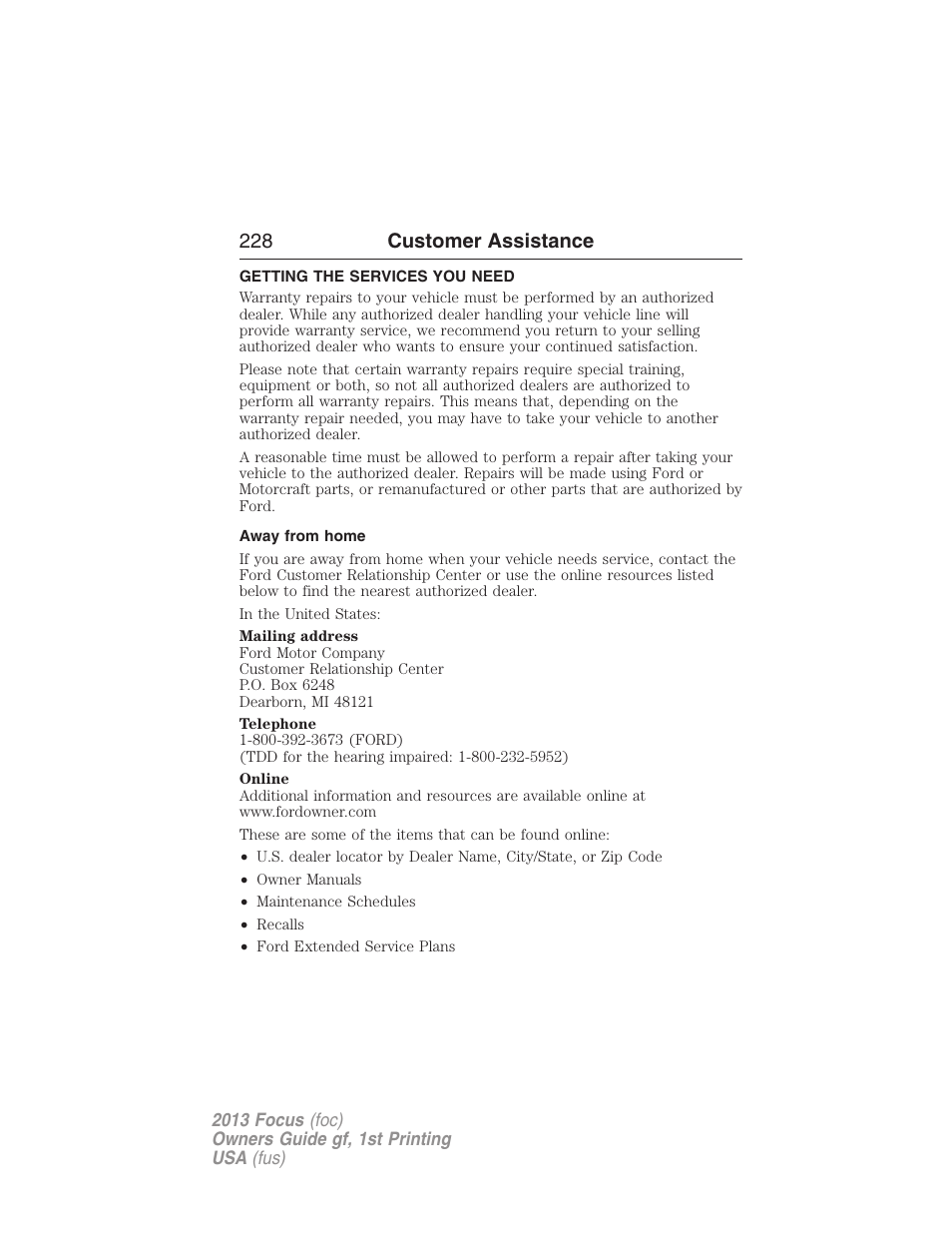 228 Customer Assistance

GETTING THE SERVICES YOU NEED

Warranty repairs to your vehicle must be performed by an authorized dealer. While any authorized dealer handling your vehicle line will provide warranty service, we recommend you return to your selling authorized dealer who wants to ensure your continued satisfaction.

Please note that certain warranty repairs require special training, equipment or both, so not all authorized dealers are authorized to perform all warranty repairs. This means that, depending on the warranty repair needed, you may have to take your vehicle to another authorized dealer.

A reasonable time must be allowed to perform a repair after taking your vehicle to the authorized dealer. Repairs will be made using Ford or Motorcraft parts, or remanufactured or other parts that are authorized by Ford.

Away from home

If you are away from home when your vehicle needs service, contact the Ford Customer Relationship Center or use the online resources listed below to find the nearest authorized dealer.

In the United States:

Mailing address
Ford Motor Company
Customer Relationship Center
P.O. Box 6248
Dearborn, MI 48121

Telephone
1-800-392-3673 (FORD)
(TDD for the hearing impaired: 1-800-232-5952)

Online
Additional information and resources are available online at www.fordowner.com

These are some of the items that can be found online:

• U.S. dealer locator by Dealer Name, City/State, or Zip Code
• Owner Manuals
• Maintenance Schedules
• Recalls
• Ford Extended Service Plans

2013 Focus (foc)
Owners Guide gf, 1st Printing
USA (fus)